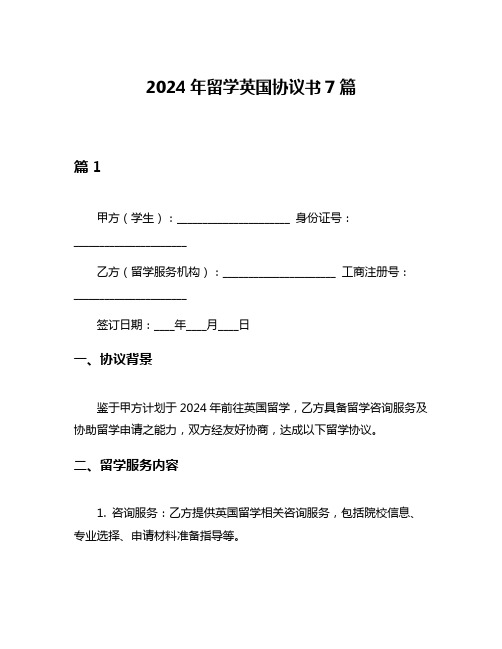 2024 年留学英国协议书 7 篇

篇 1

甲方（学生）：____________________ 身份证号：____________________

乙方（留学服务机构）：____________________ 工商注册号：____________________

签订日期：____年____月____日

一、协议背景

鉴于甲方计划于 2024 年前往英国留学，乙方具备留学咨询服务及协助留学申请之能力，双方经友好协商，达成以下留学协议。

二、留学服务内容

1. 咨询服务：乙方提供英国留学相关咨询服务，包括院校信息、专业选择、申请材料准备指导等。